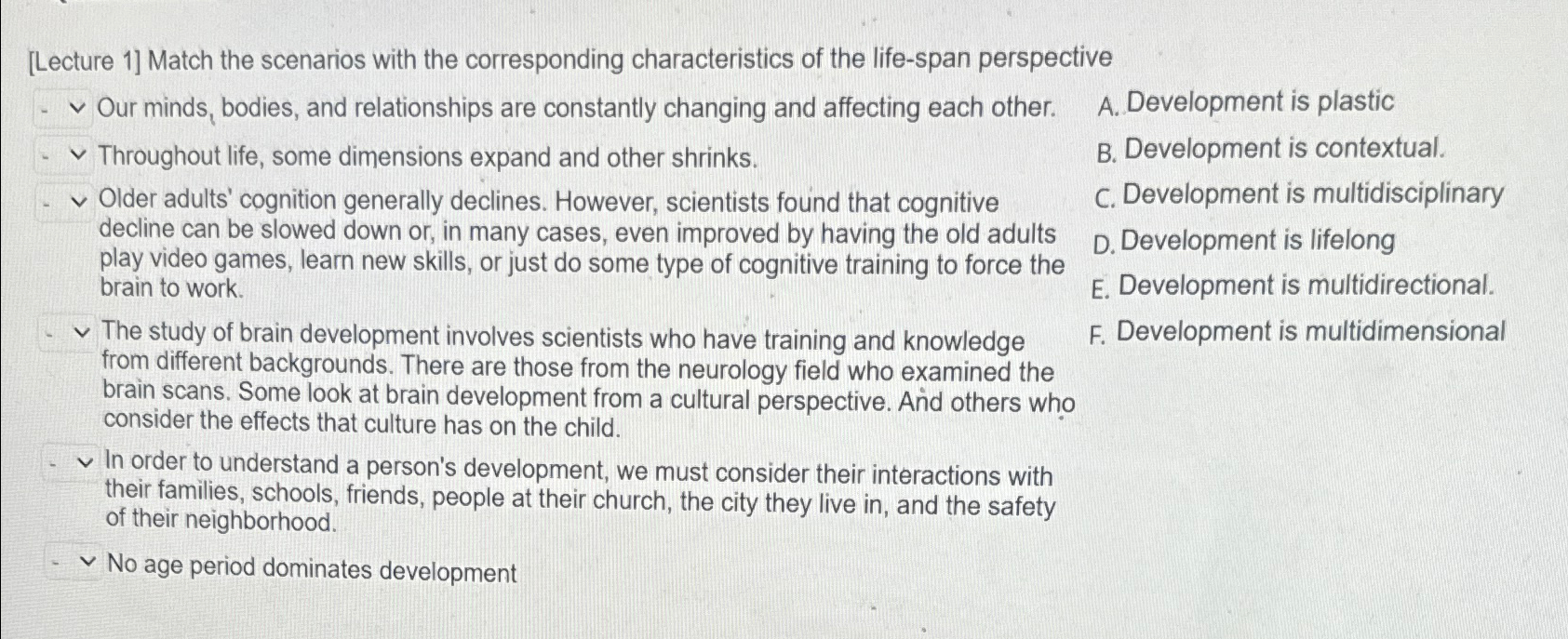 [Lecture 1] Match the scenarios with the corresponding characteristics of the life-span perspective

- Our minds, bodies, and relationships are constantly changing and affecting each other.

- Throughout life, some dimensions expand and other shrinks.

- Older adults' cognition generally declines. However, scientists found that cognitive decline can be slowed down or, in many cases, even improved by having the old adults play video games, learn new skills, or just do some type of cognitive training to force the brain to work.

- The study of brain development involves scientists who have training and knowledge from different backgrounds. There are those from the neurology field who examined the brain scans. Some look at brain development from a cultural perspective. And others who consider the effects that culture has on the child.

- In order to understand a person's development, we must consider their interactions with their families, schools, friends, people at their church, the city they live in, and the safety of their neighborhood.

- No age period dominates development

A. Development is plastic
B. Development is contextual.
C. Development is multidisciplinary
D. Development is lifelong
E. Development is multidirectional.
F. Development is multidimensional